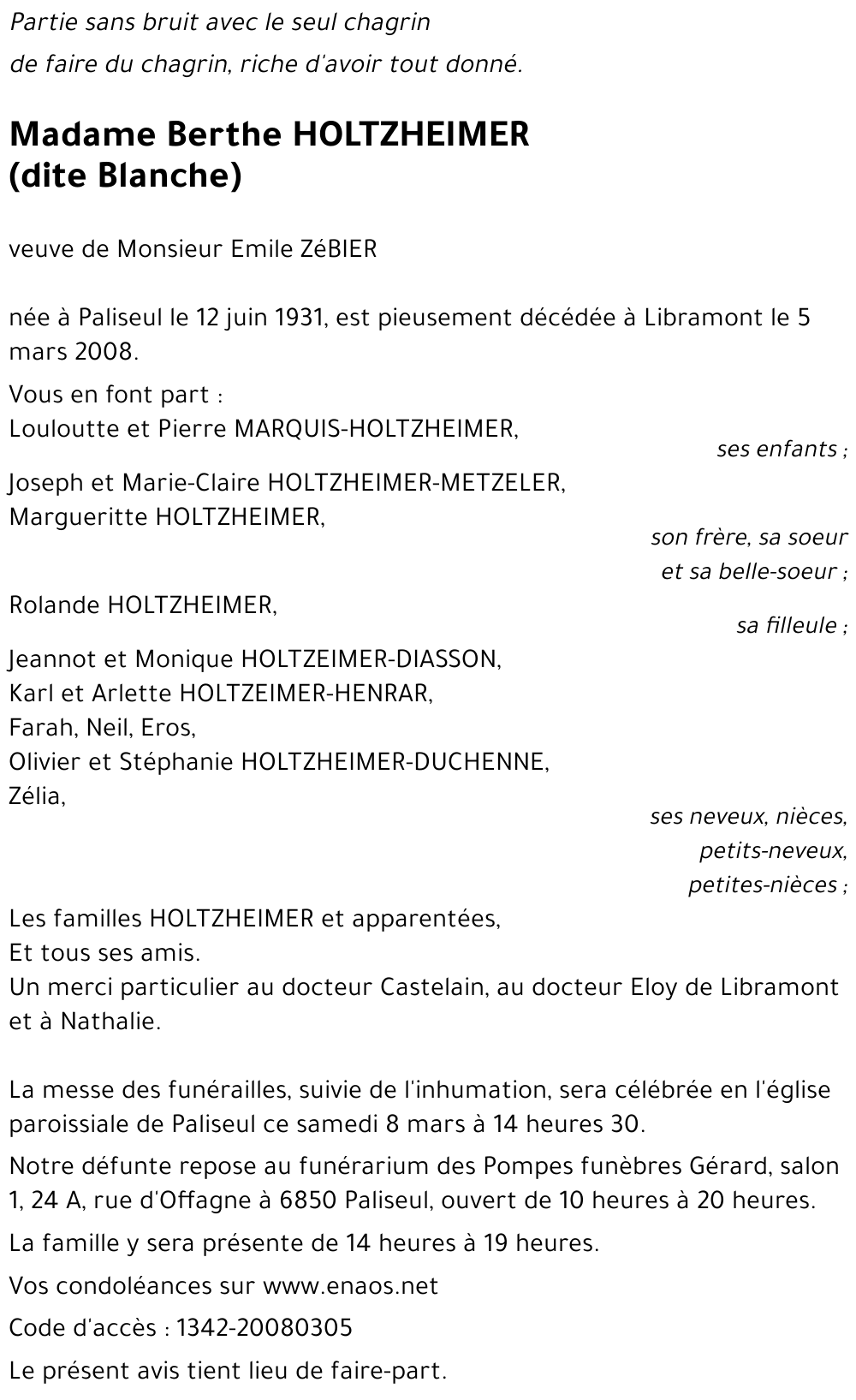 Partie sans bruit avec le seul chagrin
de faire du chagrin, riche d'avoir tout donné.

Madame Berthe HOLTZHEIMER
(dite Blanche)

veuve de Monsieur Emile ZéBIER

née à Paliseul le 12 juin 1931, est pieusement décédée à Libramont le 5 mars 2008.

Vous en font part :
Louloutte et Pierre MARQUIS-HOLTZHEIMER,
ses enfants ;

Joseph et Marie-Claire HOLTZHEIMER-METZELER,
Margueritte HOLTZHEIMER,
son frère, sa soeur
et sa belle-soeur ;

Rolande HOLTZHEIMER,
sa filleule ;

Jeannot et Monique HOLTZEIMER-DIASSON,
Karl et Arlette HOLTZEIMER-HENRAR,
Farah, Neil, Eros,
Olivier et Stéphanie HOLTZHEIMER-DUCHENNE,
Zélia,
ses neveux, nièces,
petits-neveux,
petites-nièces ;

Les familles HOLTZHEIMER et apparentées,
Et tous ses amis.
Un merci particulier au docteur Castelain, au docteur Eloy de Libramont et à Nathalie.

La messe des funérailles, suivie de l'inhumation, sera célébrée en l'église paroissiale de Paliseul ce samedi 8 mars à 14 heures 30.

Notre défunte repose au funérarium des Pompes funèbres Gérard, salon 1, 24 A, rue d'Offagne à 6850 Paliseul, ouvert de 10 heures à 20 heures.

La famille y sera présente de 14 heures à 19 heures.

Vos condoléances sur www.enaos.net

Code d'accès : 1342-20080305

Le présent avis tient lieu de faire-part.